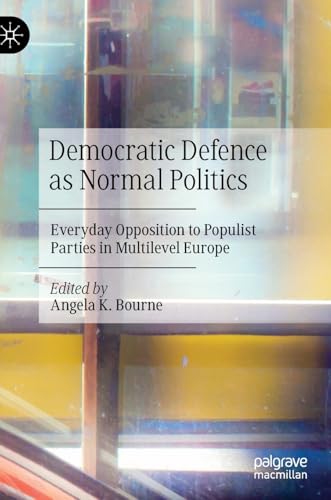 Democratic Defence as Normal Politics

Everyday Opposition to Populist Parties in Multilevel Europe

Edited by
Angela K. Bourne

palgrave macmillan